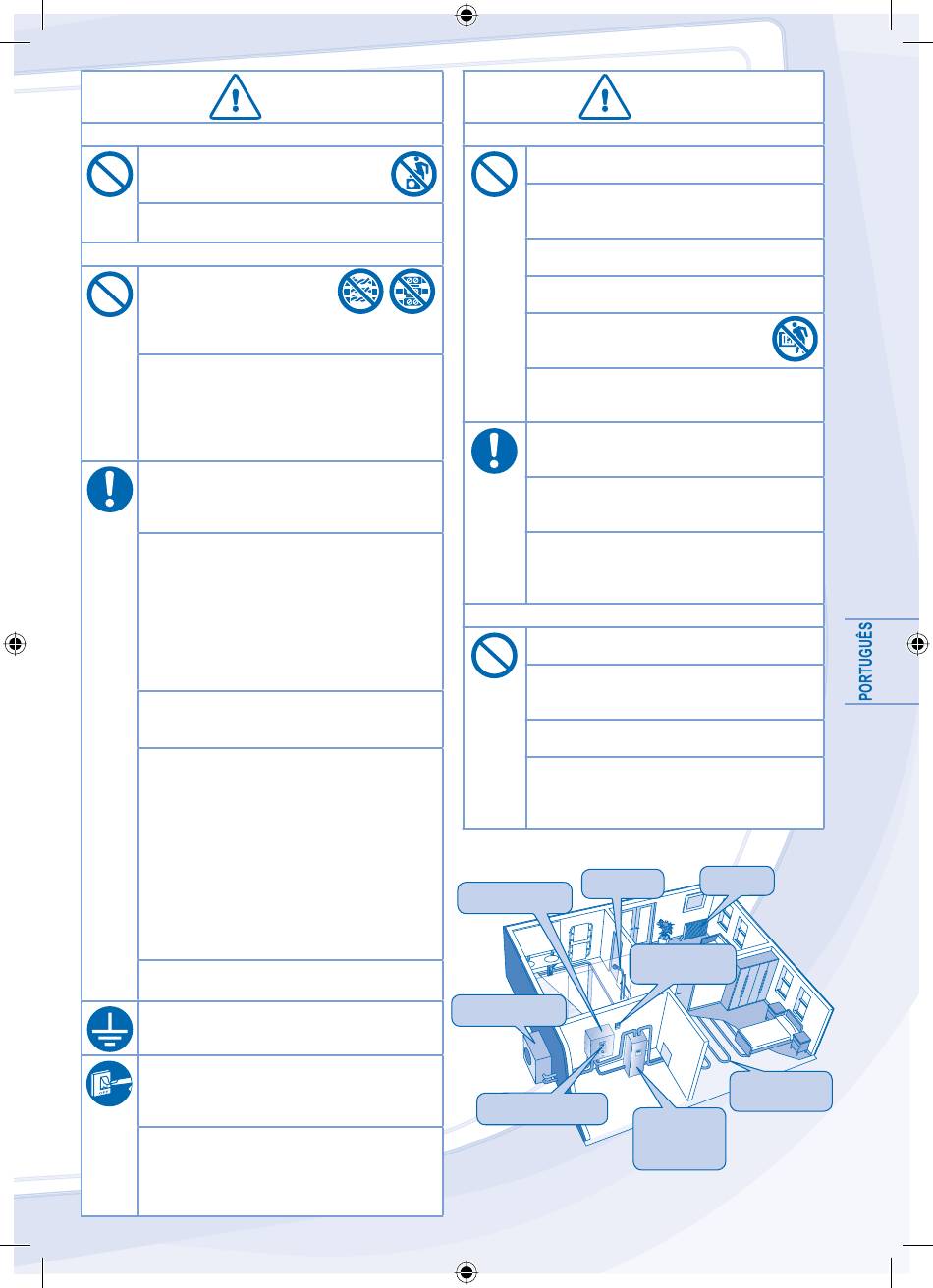 PORTUGUÊS